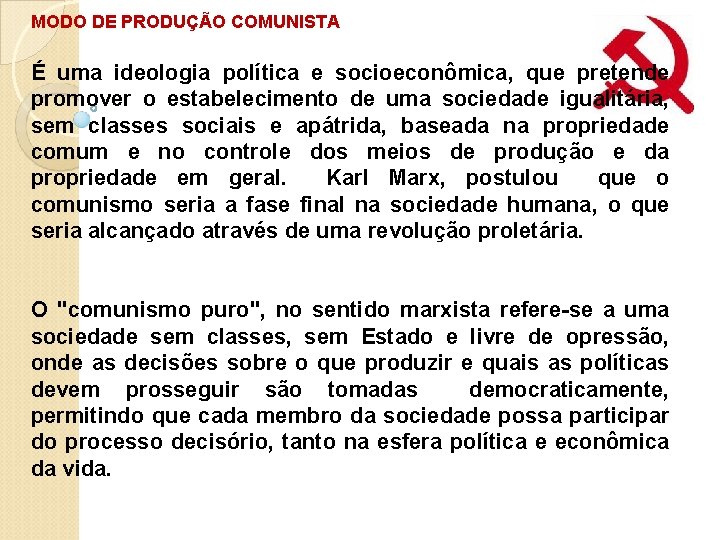 MODO DE PRODUÇÃO COMUNISTA

É uma ideologia política e socioeconômica, que pretende promover o estabelecimento de uma sociedade igualitária, sem classes sociais e apátrida, baseada na propriedade comum e no controle dos meios de produção e da propriedade em geral. Karl Marx, postulou que o comunismo seria a fase final na sociedade humana, o que seria alcançado através de uma revolução proletária.

O "comunismo puro", no sentido marxista refere-se a uma sociedade sem classes, sem Estado e livre de opressão, onde as decisões sobre o que produzir e quais as políticas devem prosseguir são tomadas democraticamente, permitindo que cada membro da sociedade possa participar do processo decisório, tanto na esfera política e econômica da vida.